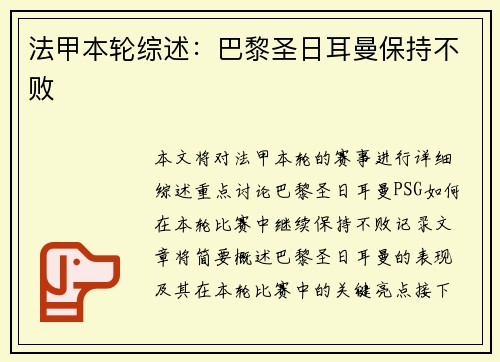 法甲本轮综述：巴黎圣日耳曼保持不败

本文将对法甲本轮的赛事进行详细综述重点讨论巴黎圣日耳曼PSG如何在本轮比赛中继续保持不败记录文章将简要概述巴黎圣日耳曼的表现及其在本轮比赛中的关键亮点接下